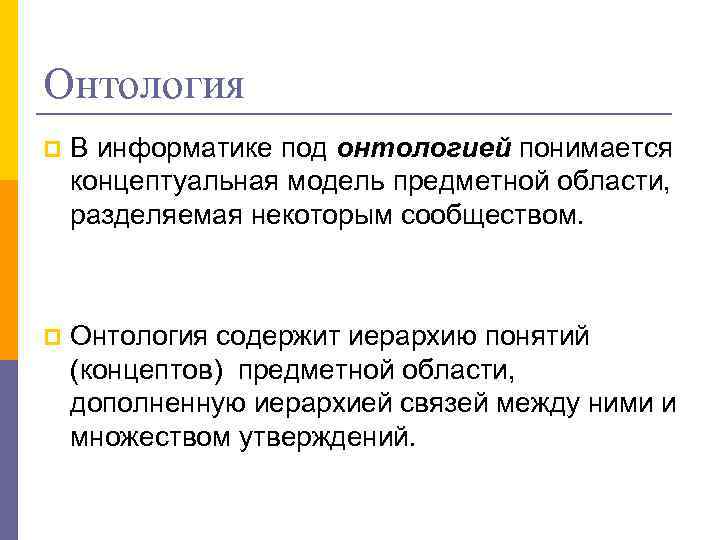 Онтология

• В информатике под онтологией понимается концептуальная модель предметной области, разделяемая некоторым сообществом.

• Онтология содержит иерархию понятий (концептов) предметной области, дополненную иерархией связей между ними и множеством утверждений.